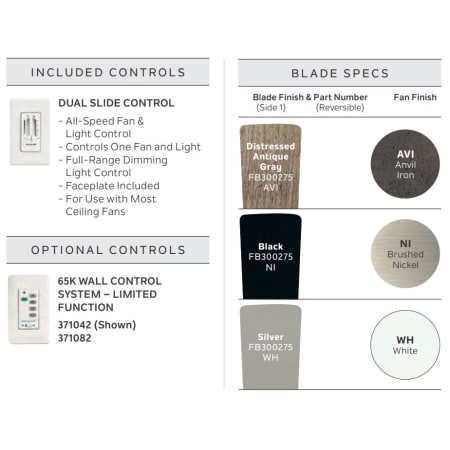 INCLUDED CONTROLS

DUAL SLIDE CONTROL

- All-Speed Fan & Light Control
- Controls One Fan and Light
- Full-Range Dimming Light Control
- Faceplate Included
- For Use with Most Ceiling Fans

OPTIONAL CONTROLS

65K WALL CONTROL SYSTEM – LIMITED FUNCTION

371042 (Shown)
371082

BLADE SPECS

Blade Finish & Part Number
(Side 1) (Reversible)

Fan Finish

Distressed Antique Gray
FB300275
AVI

AVI
Anvil
Iron

Black
FB300275
NI

NI
Brushed
Nickel

Silver
FB300275
WH

WH
White